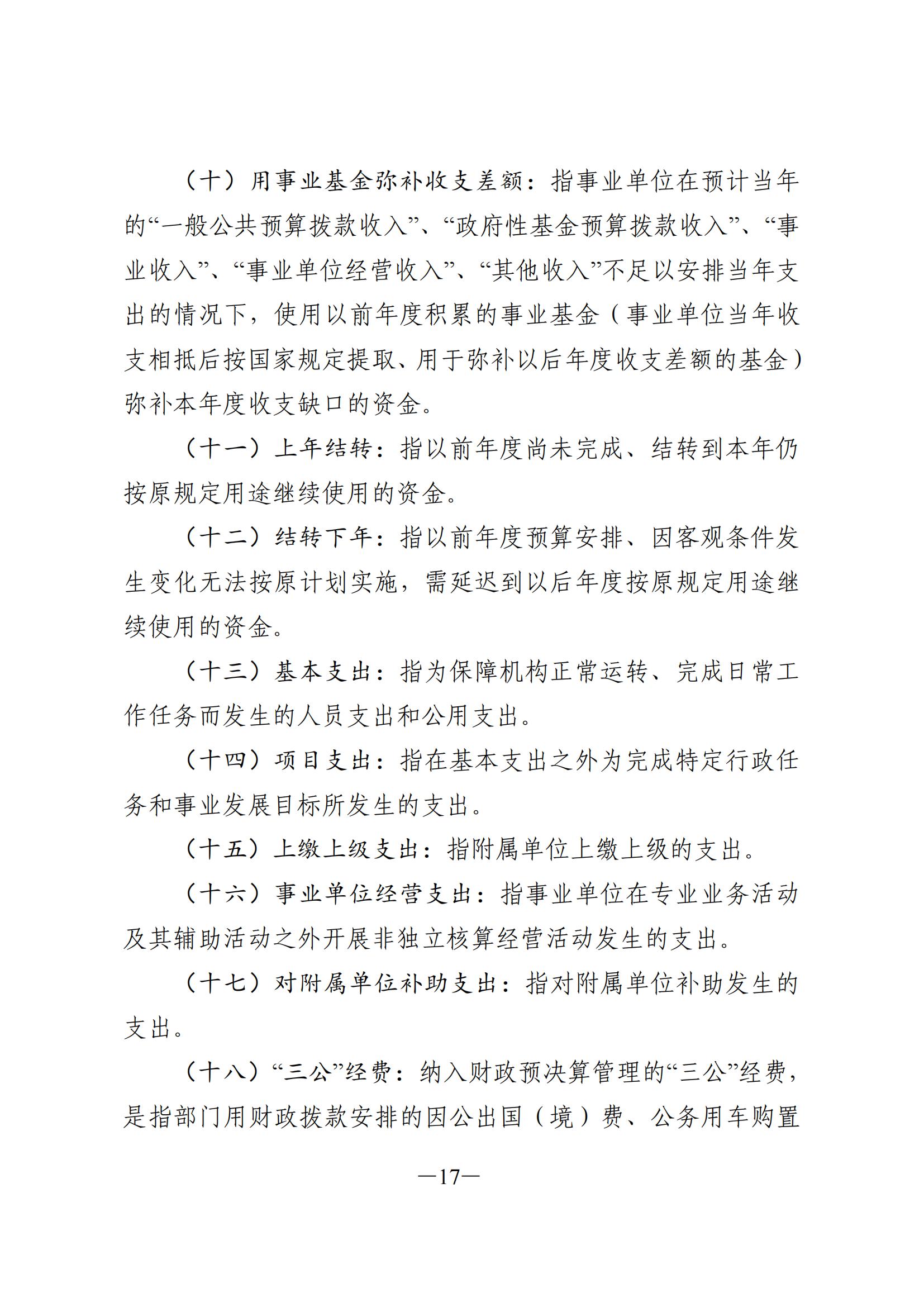 （十）用事业基金弥补收支差额：指事业单位在预计当年的“一般公共预算拨款收入”、“政府性基金预算拨款收入”、“事业收入”、“事业单位经营收入”、“其他收入”不足以安排当年支出的情况下，使用以前年度积累的事业基金（事业单位当年收支相抵后按国家规定提取、用于弥补以后年度收支差额的基金）弥补本年度收支缺口的资金。

（十一）上年结转：指以前年度尚未完成、结转到本年仍按原规定用途继续使用的资金。

（十二）结转下年：指以前年度预算安排、因客观条件发生变化无法按原计划实施，需延迟到以后年度按原规定用途继续使用的资金。

（十三）基本支出：指为保障机构正常运转、完成日常工作任务而发生的人员支出和公用支出。

（十四）项目支出：指在基本支出之外为完成特定行政任务和事业发展目标所发生的支出。

（十五）上缴上级支出：指附属单位上缴上级的支出。

（十六）事业单位经营支出：指事业单位在专业业务活动及其辅助活动之外开展非独立核算经营活动发生的支出。

（十七）对附属单位补助支出：指对附属单位补助发生的支出。

（十八）“三公”经费：纳入财政预决算管理的“三公”经费，是指部门用财政拨款安排的因公出国（境）费、公务用车购置

—17—